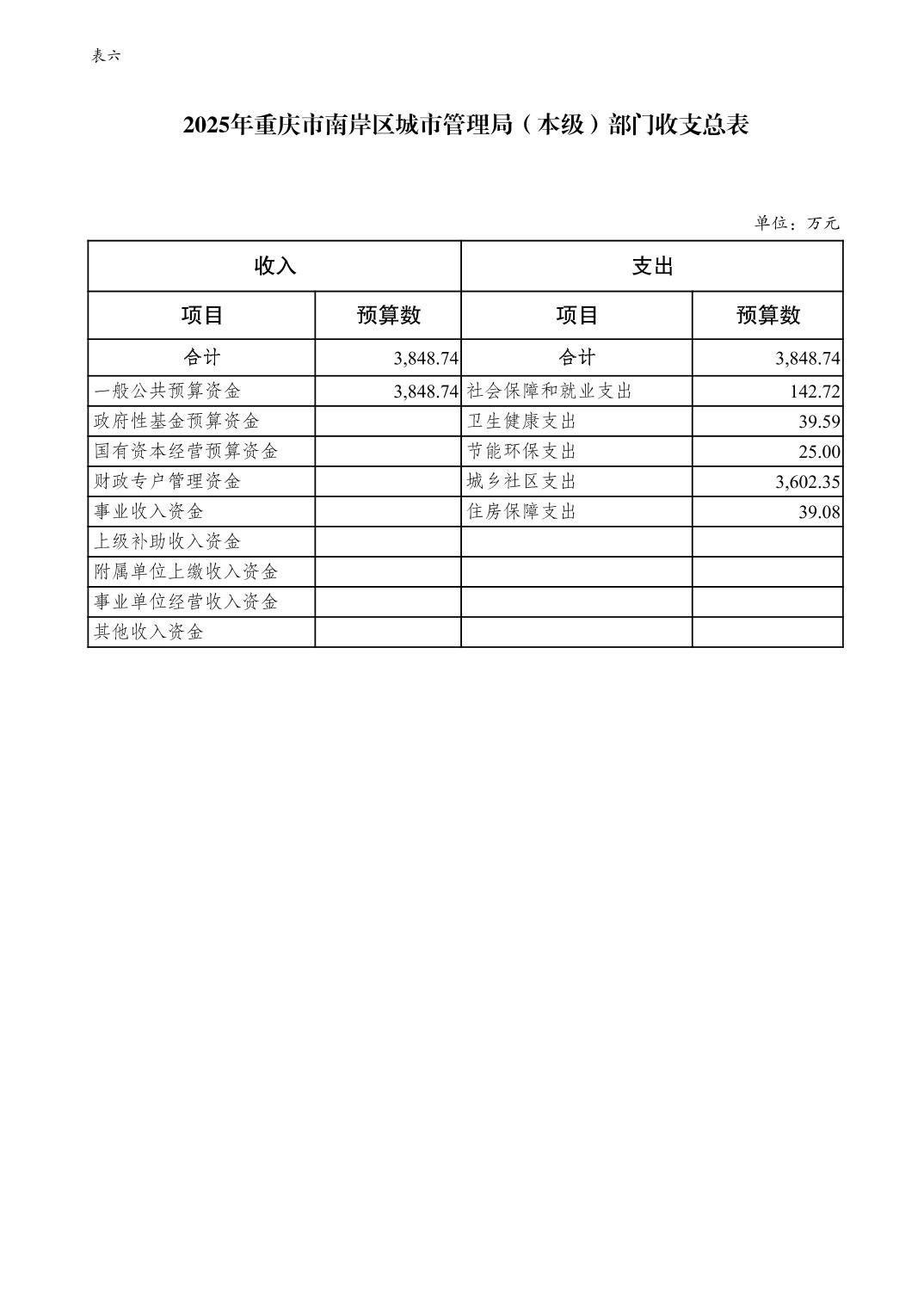 表六

2025年重庆市南岸区城市管理局（本级）部门收支总表

单位：万元

| 收入 | | 支出 | |
|---|---|---|---|
| 项目 | 预算数 | 项目 | 预算数 |
| 合计 | 3,848.74 | 合计 | 3,848.74 |
| 一般公共预算资金 | 3,848.74 | 社会保障和就业支出 | 142.72 |
| 政府性基金预算资金 | | 卫生健康支出 | 39.59 |
| 国有资本经营预算资金 | | 节能环保支出 | 25.00 |
| 财政专户管理资金 | | 城乡社区支出 | 3,602.35 |
| 事业收入资金 | | 住房保障支出 | 39.08 |
| 上级补助收入资金 | | | |
| 附属单位上缴收入资金 | | | |
| 事业单位经营收入资金 | | | |
| 其他收入资金 | | | |